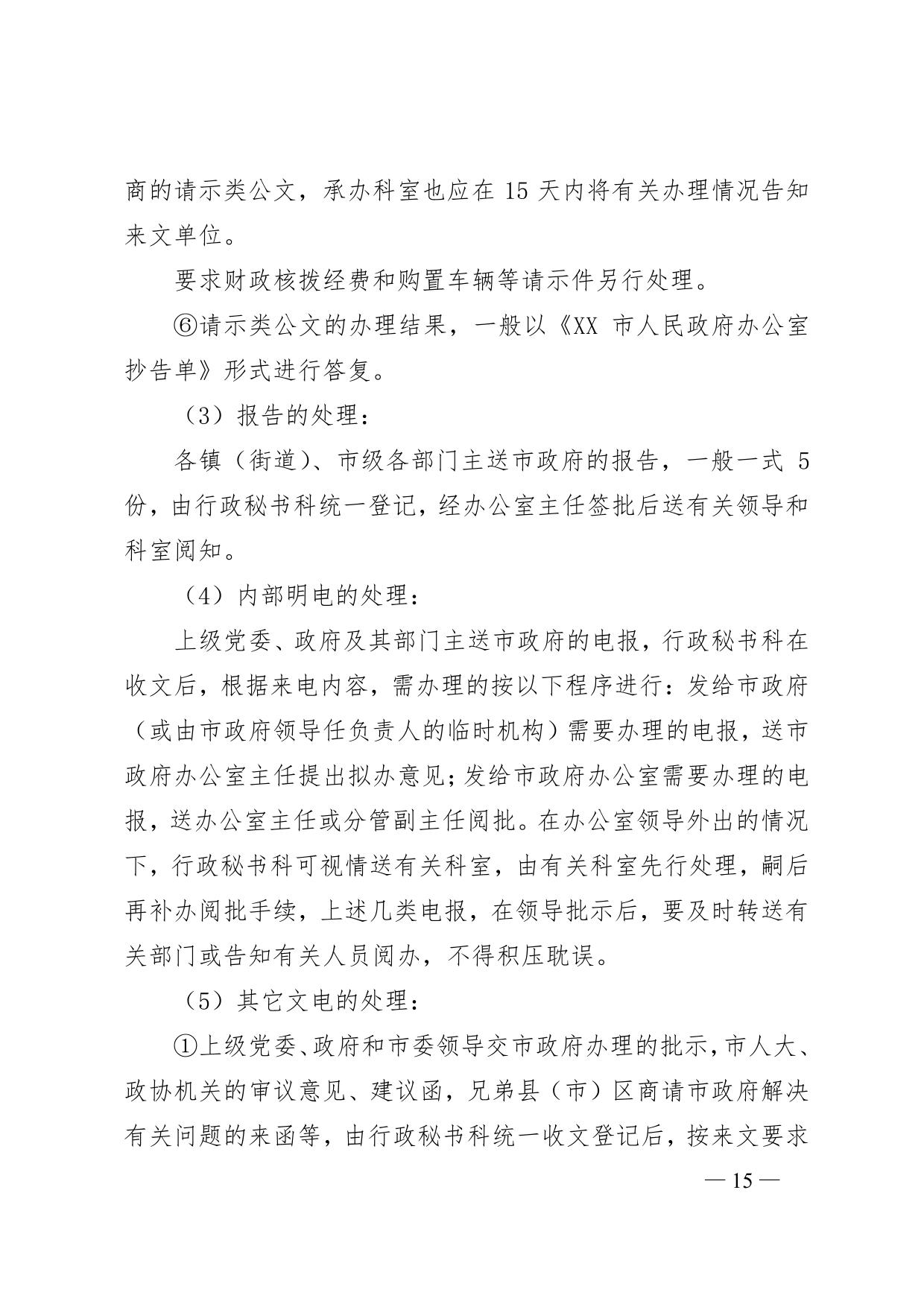 商的请示类公文，承办科室也应在 15 天内将有关办理情况告知来文单位。

要求财政核拨经费和购置车辆等请示件另行处理。

⑥请示类公文的办理结果，一般以《XX 市人民政府办公室抄告单》形式进行答复。

（3）报告的处理：

各镇（街道）、市级各部门主送市政府的报告，一般一式 5 份，由行政秘书科统一登记，经办公室主任签批后送有关领导和科室阅知。

（4）内部明电的处理：

上级党委、政府及其部门主送市政府的电报，行政秘书科在收文后，根据来电内容，需办理的按以下程序进行：发给市政府（或由市政府领导任负责人的临时机构）需要办理的电报，送市政府办公室主任提出拟办意见；发给市政府办公室需要办理的电报，送办公室主任或分管副主任阅批。在办公室领导外出的情况下，行政秘书科可视情送有关科室，由有关科室先行处理，嗣后再补办阅批手续，上述几类电报，在领导批示后，要及时转送有关部门或告知有关人员阅办，不得积压耽误。

（5）其它文电的处理：

①上级党委、政府和市委领导交市政府办理的批示，市人大、政协机关的审议意见、建议函，兄弟县（市）区商请市政府解决有关问题的来函等，由行政秘书科统一收文登记后，按来文要求

— 15 —